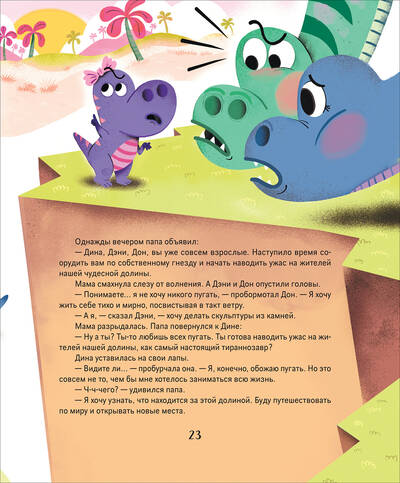 Однажды вечером папа объявил:

— Дина, Дэни, Дон, вы уже совсем взрослые. Наступило время соорудить вам по собственному гнезду и начать наводить ужас на жителей нашей чудесной долины.

Мама смахнула слезу от волнения. А Дэни и Дон опустили головы.

— Понимаете... я не хочу никого пугать, — пробормотал Дон. — Я хочу жить себе тихо и мирно, посвистывая в такт ветру.

— А я, — сказал Дэни, — хочу делать скульптуры из камней.

Мама разрыдалась. Папа повернулся к Дине:

— Ну а ты? Ты-то любишь всех пугать. Ты готова наводить ужас на жителей нашей долины, как самый настоящий тираннозавр?

Дина уставилась на свои лапы.

— Видите ли..., — пробурчала она. — Я, конечно, обожаю пугать. Но это совсем не то, чем бы мне хотелось заниматься всю жизнь.

— Ч-ч-чего? — удивился папа.

— Я хочу узнать, что находится за этой долиной. Буду путешествовать по миру и открывать новые места.

23